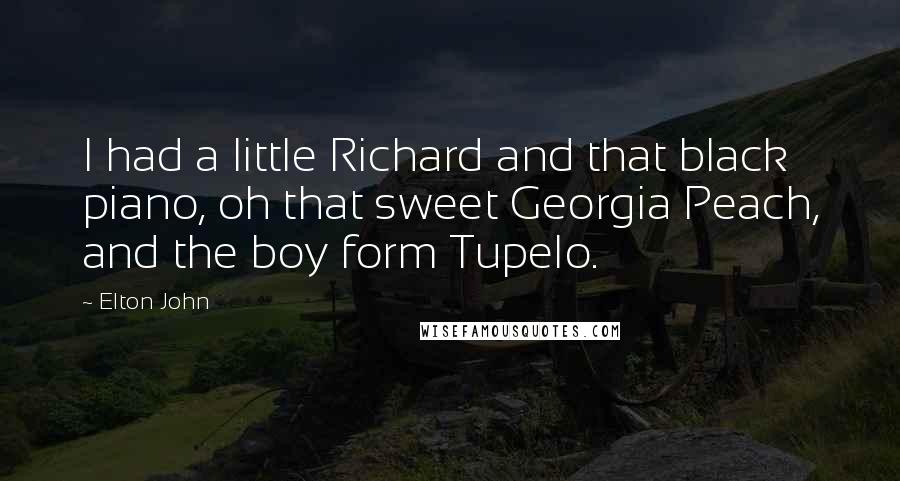 I had a little Richard and that black piano, oh that sweet Georgia Peach, and the boy form Tupelo.

~ Elton John

WISEFAMOUSQUOTES.COM